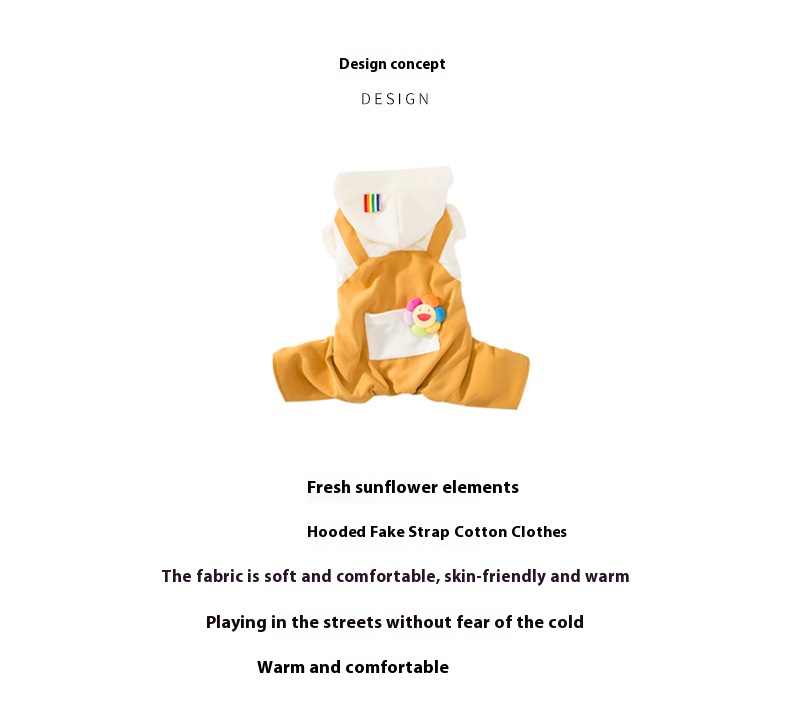 Design concept

DESIGN

Fresh sunflower elements

Hooded Fake Strap Cotton Clothes

The fabric is soft and comfortable, skin-friendly and warm

Playing in the streets without fear of the cold

Warm and comfortable